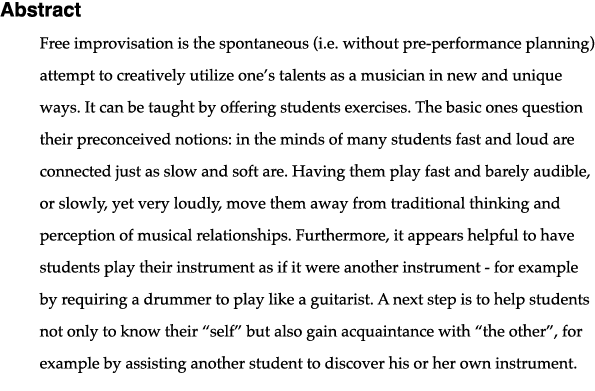 Abstract

Free improvisation is the spontaneous (i.e. without pre-performance planning) attempt to creatively utilize one's talents as a musician in new and unique ways. It can be taught by offering students exercises. The basic ones question their preconceived notions: in the minds of many students fast and loud are connected just as slow and soft are. Having them play fast and barely audible, or slowly, yet very loudly, move them away from traditional thinking and perception of musical relationships. Furthermore, it appears helpful to have students play their instrument as if it were another instrument - for example by requiring a drummer to play like a guitarist. A next step is to help students not only to know their "self" but also gain acquaintance with "the other", for example by assisting another student to discover his or her own instrument.